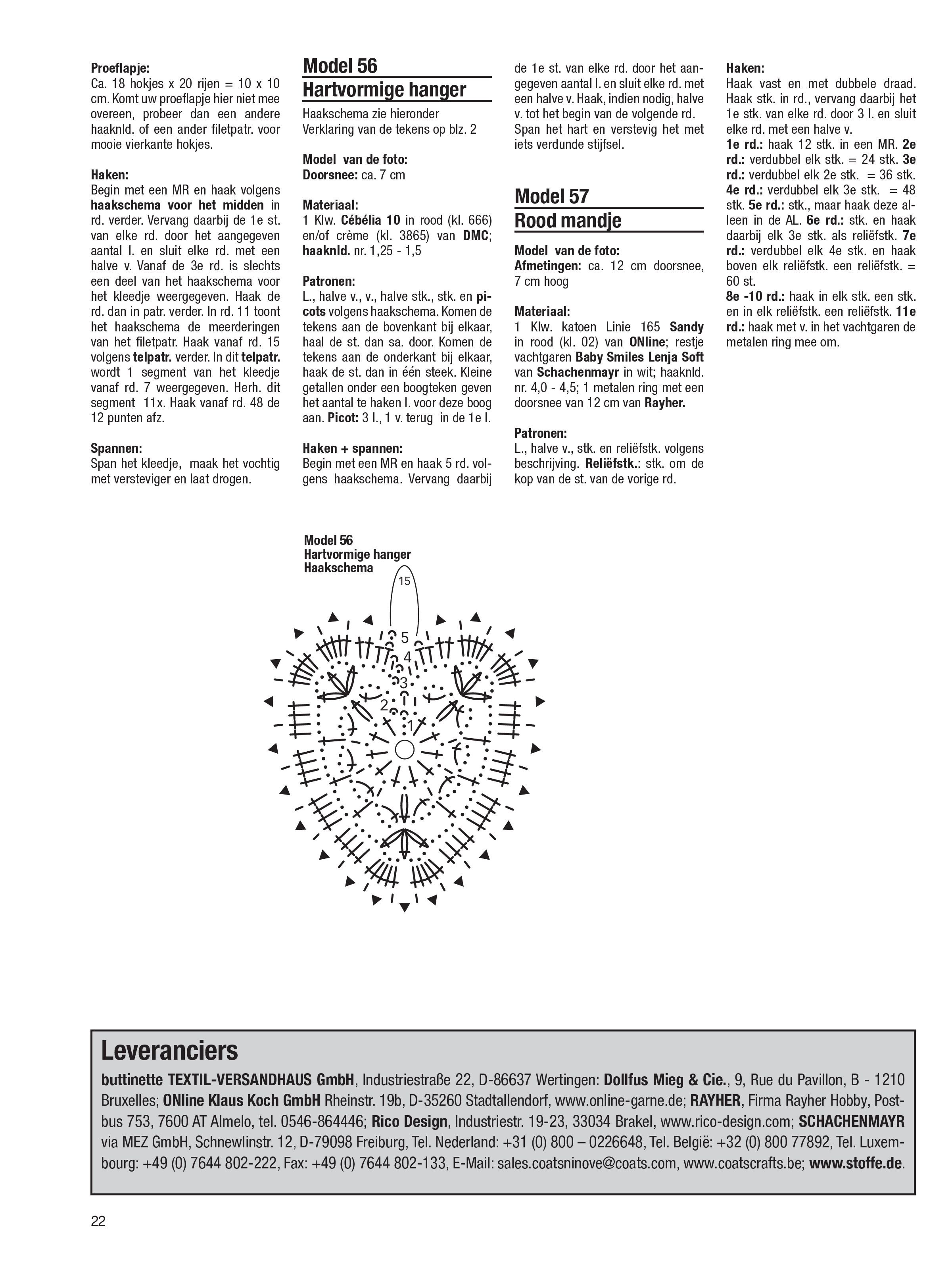 Proeflapje:
Ca. 18 hokjes x 20 rijen = 10 x 10 cm. Komt uw proeflapje hier niet mee overeen, probeer dan een andere haaknld. of een ander filetpatr. voor mooie vierkante hokjes.

Haken:
Begin met een MR en haak volgens haakschema voor het midden in rd. verder. Vervang daarbij de 1e st. van elke rd. door het aangegeven aantal l. en sluit elke rd. met een halve v. Vanaf de 3e rd. is slechts een deel van het haakschema voor het kleedje weergegeven. Haak de rd. dan in patr. verder. In rd. 11 toont het haakschema de meerderingen van het filetpatr. Haak vanaf rd. 15 volgens telpatr. verder. In dit telpatr. wordt 1 segment van het kleedje vanaf rd. 7 weergegeven. Herh. dit segment 11x. Haak vanaf rd. 48 de 12 punten afz.

Spannen:
Span het kleedje, maak het vochtig met versteviger en laat drogen.

Model 56
Hartvormige hanger

Haakschema zie hieronder
Verklaring van de tekens op blz. 2

Model van de foto:
Doorsnee: ca. 7 cm

Materiaal:
1 Klw. Cébélia 10 in rood (kl. 666) en/of crème (kl. 3865) van DMC; haaknld. nr. 1,25 - 1,5

Patronen:
L., halve v., v., halve stk., stk. en picots volgens haakschema. Komen de tekens aan de bovenkant bij elkaar, haal de st. dan sa. door. Komen de tekens aan de onderkant bij elkaar, haak de st. dan in één steek. Kleine getallen onder een boogteken geven het aantal te haken l. voor deze boog aan. Picot: 3 l., 1 v. terug in de 1e l.

Haken + spannen:
Begin met een MR en haak 5 rd. volgens haakschema. Vervang daarbij de 1e st. van elke rd. door het aangegeven aantal l. en sluit elke rd. met een halve v. Haak, indien nodig, halve v. tot het begin van de volgende rd. Span het hart en verstevig het met iets verdunde stijfsel.

Model 57
Rood mandje

Model van de foto:
Afmetingen: ca. 12 cm doorsnee, 7 cm hoog

Materiaal:
1 Klw. katoen Linie 165 Sandy in rood (kl. 02) van ONline; restje vachtgaren Baby Smiles Lenja Soft van Schachenmayr in wit; haaknld. nr. 4,0 - 4,5; 1 metalen ring met een doorsnee van 12 cm van Rayher.

Patronen:
L., halve v., stk. en reliëfstk. volgens beschrijving. Reliëfstk.: stk. om de kop van de st. van de vorige rd.

Haken:
Haak vast en met dubbele draad. Haak stk. in rd., vervang daarbij het 1e stk. van elke rd. door 3 l. en sluit elke rd. met een halve v.
1e rd.: haak 12 stk. in een MR. 2e rd.: verdubbel elk stk. = 24 stk. 3e rd.: verdubbel elk 2e stk. = 36 stk. 4e rd.: verdubbel elk 3e stk. = 48 stk. 5e rd.: stk., maar haak deze alleen in de AL. 6e rd.: stk. en haak daarbij elk 3e stk. als reliëfstk. 7e rd.: verdubbel elk 4e stk. en haak boven elk reliëfstk. een reliëfstk. = 60 st.
8e -10 rd.: haak in elk stk. een stk. en in elk reliëfstk. een reliëfstk. 11e rd.: haak met v. in het vachtgaren de metalen ring mee om.

Model 56
Hartvormige hanger
Haakschema

15
5
4
3
2
1

Leveranciers
buttinette TEXTIL-VERSANDHAUS GmbH, Industriestraße 22, D-86637 Wertingen: Dollfus Mieg & Cie., 9, Rue du Pavillon, B - 1210 Bruxelles; ONline Klaus Koch GmbH Rheinstr. 19b, D-35260 Stadtallendorf, www.online-garne.de; RAYHER, Firma Rayher Hobby, Postbus 753, 7600 AT Almelo, tel. 0546-864446; Rico Design, Industriestr. 19-23, 33034 Brakel, www.rico-design.com; SCHACHENMAYR via MEZ GmbH, Schnewlinstr. 12, D-79098 Freiburg, Tel. Nederland: +31 (0) 800 – 0226648, Tel. België: +32 (0) 800 77892, Tel. Luxembourg: +49 (0) 7644 802-222, Fax: +49 (0) 7644 802-133, E-Mail: sales.coatsninove@coats.com, www.coatscrafts.be; www.stoffe.de.

22